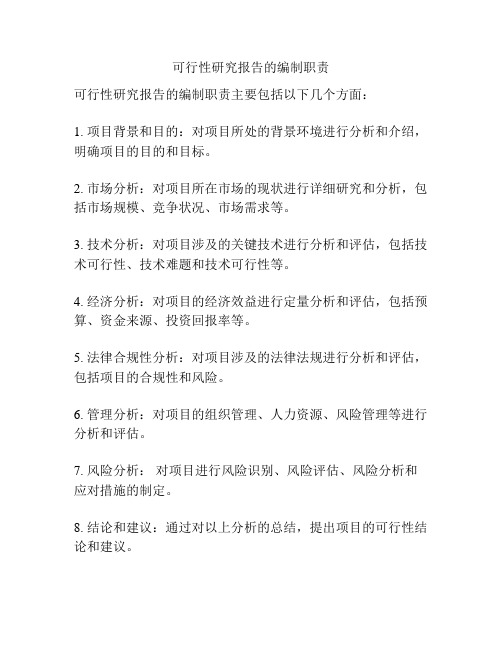 可行性研究报告的编制职责

可行性研究报告的编制职责主要包括以下几个方面：

1. 项目背景和目的：对项目所处的背景环境进行分析和介绍，明确项目的目的和目标。

2. 市场分析：对项目所在市场的现状进行详细研究和分析，包括市场规模、竞争状况、市场需求等。

3. 技术分析：对项目涉及的关键技术进行分析和评估，包括技术可行性、技术难题和技术可行性等。

4. 经济分析：对项目的经济效益进行定量分析和评估，包括预算、资金来源、投资回报率等。

5. 法律合规性分析：对项目涉及的法律法规进行分析和评估，包括项目的合规性和风险。

6. 管理分析：对项目的组织管理、人力资源、风险管理等进行分析和评估。

7. 风险分析： 对项目进行风险识别、风险评估、风险分析和应对措施的制定。

8. 结论和建议：通过对以上分析的总结，提出项目的可行性结论和建议。